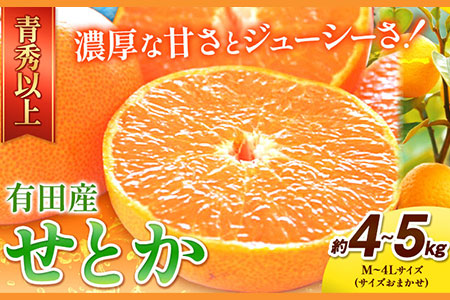 青秀以上

濃厚な甘さとジューシーさ！

有田産
せとか

約4~5kg
M~4Lサイズ
(サイズおまかせ)